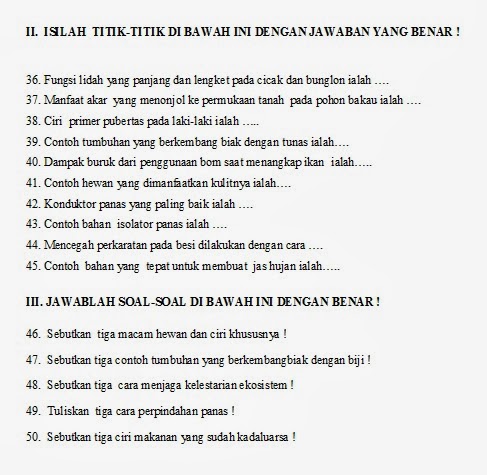 II. ISILAH TITIK-TITIK DI BAWAH INI DENGAN JAWABAN YANG BENAR !

36. Fungsi lidah yang panjang dan lengket pada cicak dan bunglon ialah ....
37. Manfaat akar yang menonjol ke permukaan tanah pada pohon bakau ialah ....
38. Ciri primer pubertas pada laki-laki ialah .....
39. Contoh tumbuhan yang berkembang biak dengan tunas ialah....
40. Dampak buruk dari penggunaan bom saat menangkap ikan ialah.....
41. Contoh hewan yang dimanfaatkan kulitnya ialah....
42. Konduktor panas yang paling baik ialah ....
43. Contoh bahan isolator panas ialah ....
44. Mencegah perkaratan pada besi dilakukan dengan cara ....
45. Contoh bahan yang tepat untuk membuat jas hujan ialah.....

III. JAWABLAH SOAL-SOAL DI BAWAH INI DENGAN BENAR !

46. Sebutkan tiga macam hewan dan ciri khususnya !

47. Sebutkan tiga contoh tumbuhan yang berkembangbiak dengan biji !

48. Sebutkan tiga cara menjaga kelestarian ekosistem !

49. Tuliskan tiga cara perpindahan panas !

50. Sebutkan tiga ciri makanan yang sudah kadaluarsa !